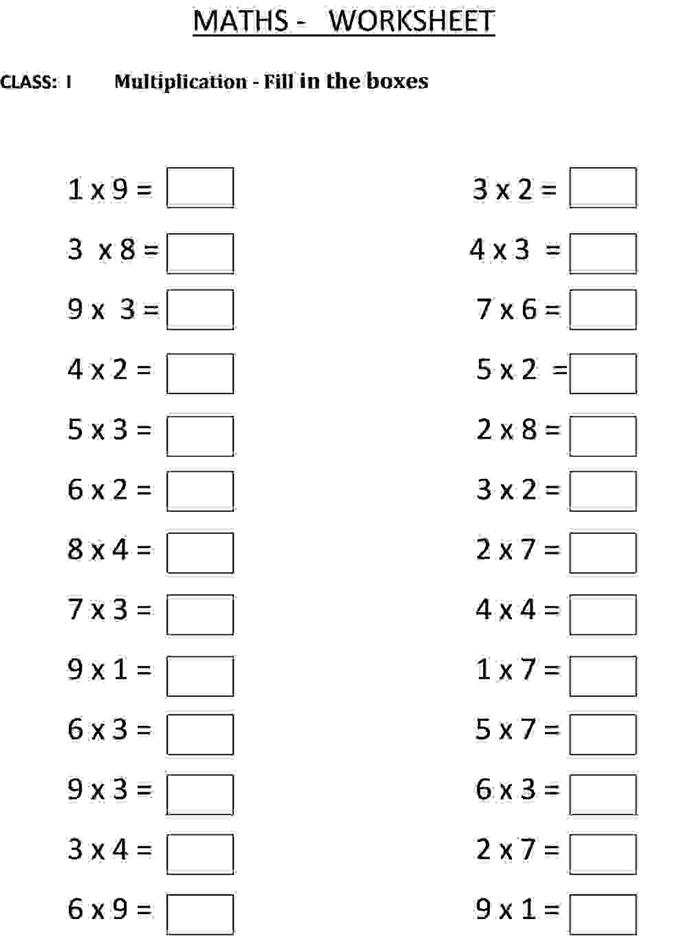 MATHS - WORKSHEET

CLASS: I Multiplication - Fill in the boxes

1 x 9 =
3 x 8 =
9 x 3 =
4 x 2 =
5 x 3 =
6 x 2 =
8 x 4 =
7 x 3 =
9 x 1 =
6 x 3 =
9 x 3 =
3 x 4 =
6 x 9 =

3 x 2 =
4 x 3 =
7 x 6 =
5 x 2 =
2 x 8 =
3 x 2 =
2 x 7 =
4 x 4 =
1 x 7 =
5 x 7 =
6 x 3 =
2 x 7 =
9 x 1 =